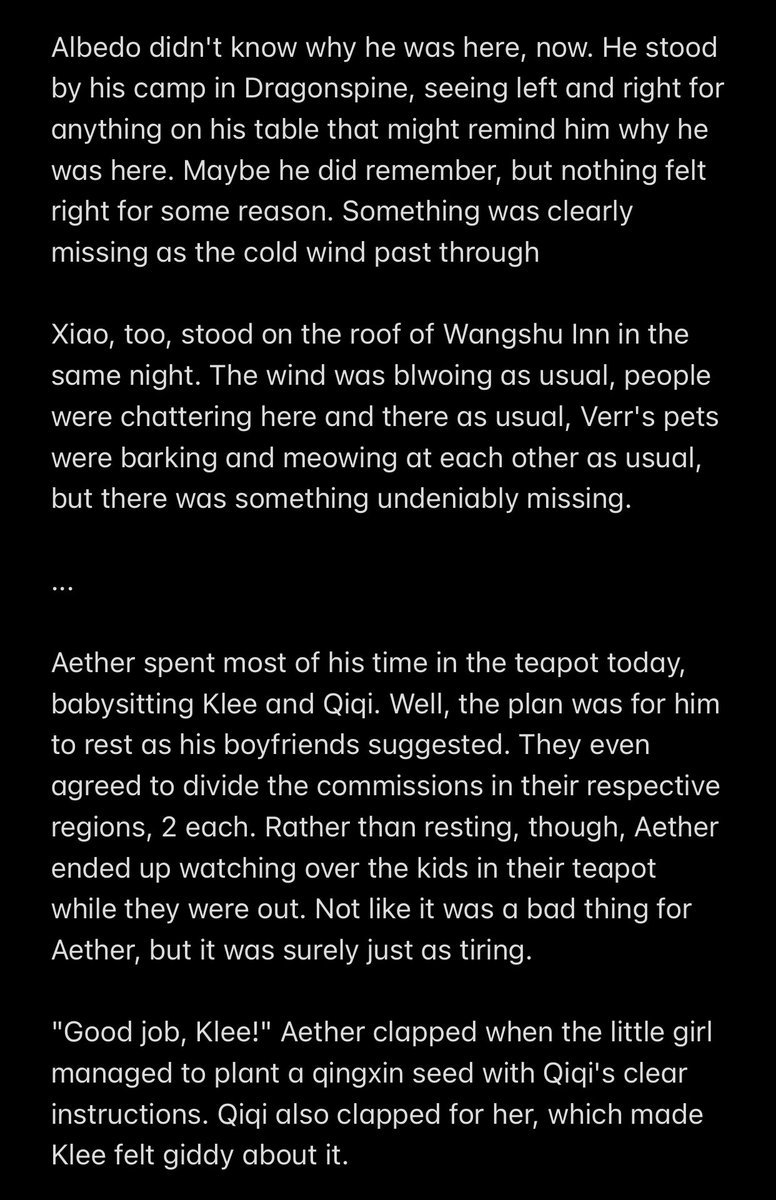 Albedo didn't know why he was here, now. He stood by his camp in Dragonspine, seeing left and right for anything on his table that might remind him why he was here. Maybe he did remember, but nothing felt right for some reason. Something was clearly missing as the cold wind past through

Xiao, too, stood on the roof of Wangshu Inn in the same night. The wind was blwoing as usual, people were chattering here and there as usual, Verr's pets were barking and meowing at each other as usual, but there was something undeniably missing.

...

Aether spent most of his time in the teapot today, babysitting Klee and Qiqi. Well, the plan was for him to rest as his boyfriends suggested. They even agreed to divide the commissions in their respective regions, 2 each. Rather than resting, though, Aether ended up watching over the kids in their teapot while they were out. Not like it was a bad thing for Aether, but it was surely just as tiring.

"Good job, Klee!" Aether clapped when the little girl managed to plant a qingxin seed with Qiqi's clear instructions. Qiqi also clapped for her, which made Klee felt giddy about it.